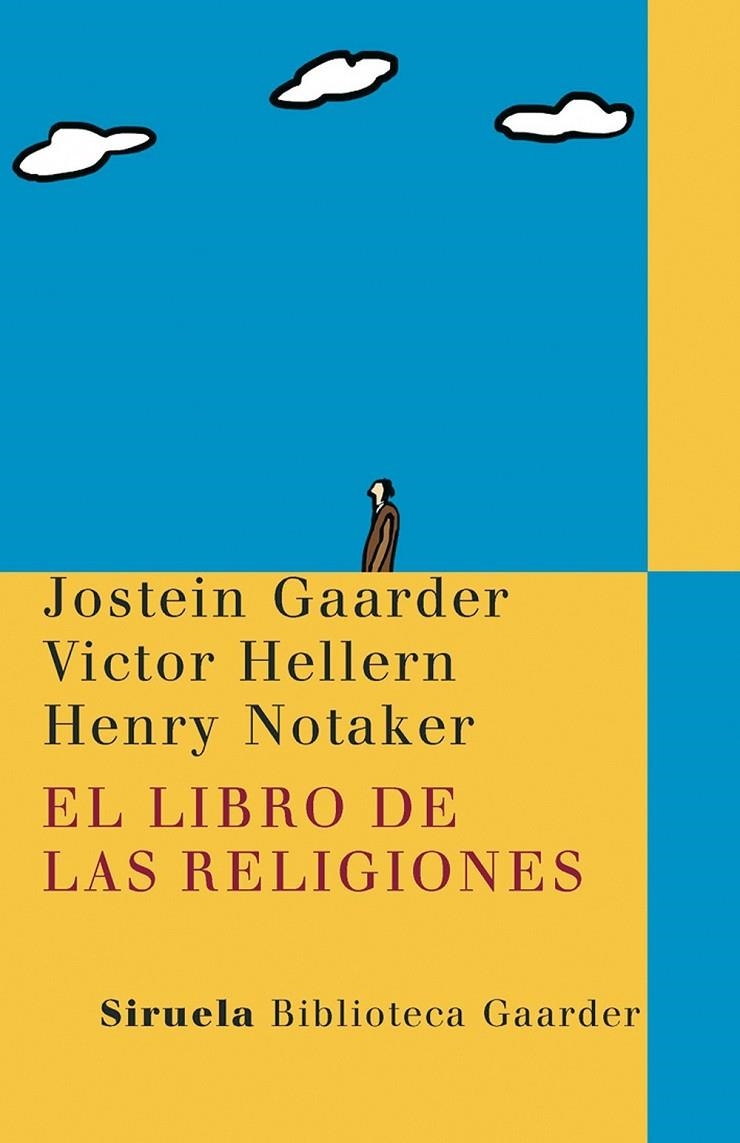 Jostein Gaarder
Victor Hellern
Henry Notaker

EL LIBRO DE
LAS RELIGIONES

Siruela Biblioteca Gaarder